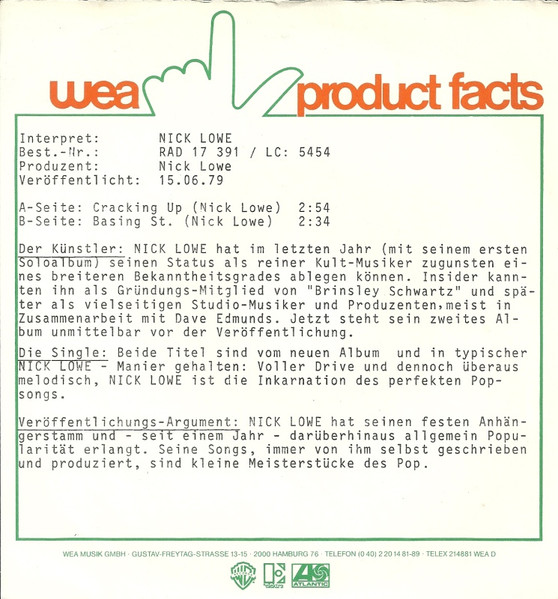 wea product facts

Interpret: NICK LOWE
Best.-Nr.: RAD 17 391 / LC: 5454
Produzent: Nick Lowe
Veröffentlicht: 15.06.79

A-Seite: Cracking Up (Nick Lowe) 2:54
B-Seite: Basing St. (Nick Lowe) 2:34

Der Künstler: NICK LOWE hat im letzten Jahr (mit seinem ersten Soloalbum) seinen Status als reiner Kult-Musiker zugunsten eines breiteren Bekanntheitsgrades ablegen können. Insider kannten ihn als Gründungs-Mitglied von "Brinsley Schwartz" und später als vielseitigen Studio-Musiker und Produzenten,meist in Zusammenarbeit mit Dave Edmunds. Jetzt steht sein zweites Album unmittelbar vor der Veröffentlichung.

Die Single: Beide Titel sind vom neuen Album und in typischer NICK LOWE - Manier gehalten: Voller Drive und dennoch überaus melodisch, NICK LOWE ist die Inkarnation des perfekten Popsongs.

Veröffentlichungs-Argument: NICK LOWE hat seinen festen Anhängerstamm und - seit einem Jahr - darüberhinaus allgemein Popularität erlangt. Seine Songs, immer von ihm selbst geschrieben und produziert, sind kleine Meisterstücke des Pop.

WEA MUSIK GMBH · GUSTAV-FREYTAG-STRASSE 13-15 · 2000 HAMBURG 76 · TELEFON (0 40) 2 20 14 81-89 · TELEX 214881 WEA D

ATLANTIC